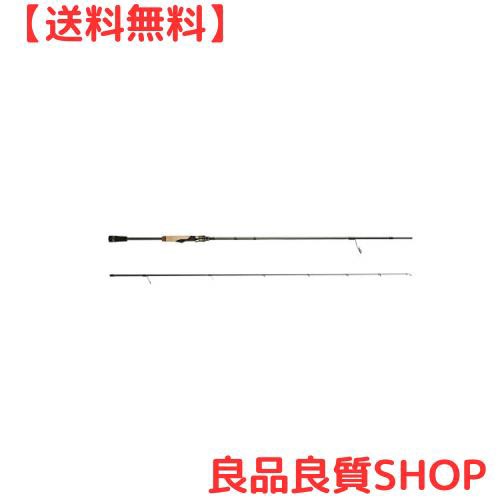 【送料無料】

良品良質SHOP